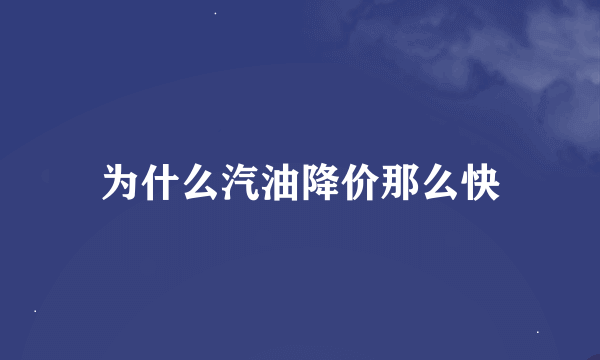 为什么汽油降价那么快